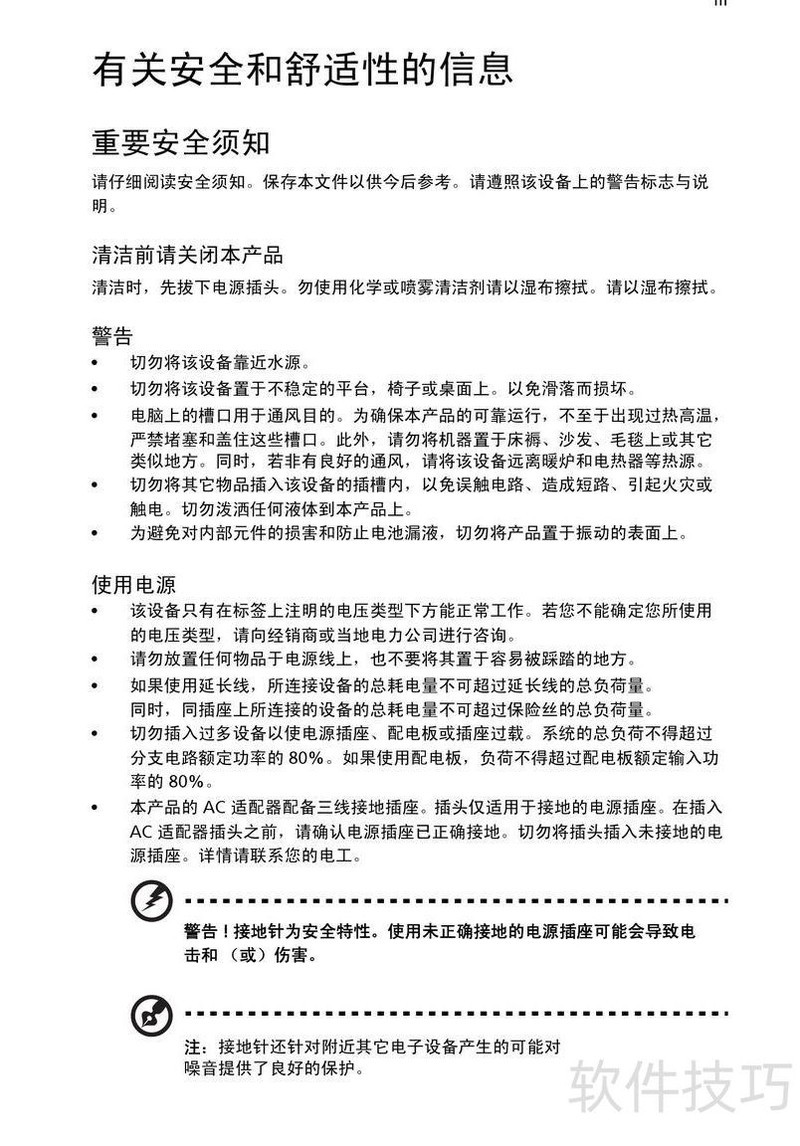 iii

有关安全和舒适性的信息

重要安全须知

请仔细阅读安全须知。保存本文件以供今后参考。请遵照该设备上的警告标志与说明。

清洁前请关闭本产品

清洁时，先拔下电源插头。勿使用化学或喷雾清洁剂请以湿布擦拭。请以湿布擦拭。

警告

• 切勿将该设备靠近水源。
• 切勿将该设备置于不稳定的平台，椅子或桌面上。以免滑落而损坏。
• 电脑上的槽口用于通风目的。为确保本产品的可靠运行，不至于出现过热高温，严禁堵塞和盖住这些槽口。此外，请勿将机器置于床褥、沙发、毛毯上或其它类似地方。同时，若非有良好的通风，请将该设备远离暖炉和电热器等热源。
• 切勿将其它物品插入该设备的插槽内，以免误触电路、造成短路、引起火灾或触电。切勿泼洒任何液体到本产品上。
• 为避免对内部元件的损害和防止电池漏液，切勿将产品置于振动的表面上。

使用电源

• 该设备只有在标签上注明的电压类型下方能正常工作。若您不能确定您所使用的电压类型，请向经销商或当地电力公司进行咨询。
• 请勿放置任何物品于电源线上，也不要将其置于容易被踩踏的地方。
• 如果使用延长线，所连接设备的总耗电量不可超过延长线的总负荷量。同时，同插座上所连接的设备的总耗电量不可超过保险丝的总负荷量。
• 切勿插入过多设备以使电源插座、配电板或插座过载。系统的总负荷不得超过分支电路额定功率的 80%。如果使用配电板，负荷不得超过配电板额定输入功率的 80%。
• 本产品的 AC 适配器配备三线接地插座。插头仅适用于接地的电源插座。在插入 AC 适配器插头之前，请确认电源插座已正确接地。切勿将插头插入未接地的电源插座。详情请联系您的电工。

警告！接地针为安全特性。使用未正确接地的电源插座可能会导致电击和（或）伤害。

注：接地针还针对附近其它电子设备产生的可能对噪音提供了良好的保护。

软件技巧